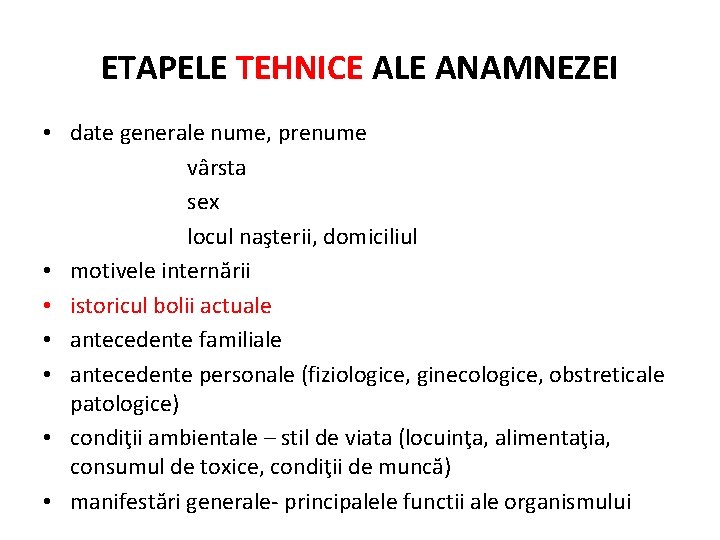 ETAPELE TEHNICE ALE ANAMNEZEI

• date generale nume, prenume
vârsta
sex
locul naşterii, domiciliul
• motivele internării
• istoricul bolii actuale
• antecedente familiale
• antecedente personale (fiziologice, ginecologice, obstreticale patologice)
• condiţii ambientale – stil de viata (locuinţa, alimentaţia, consumul de toxice, condiţii de muncă)
• manifestări generale- principalele functii ale organismului